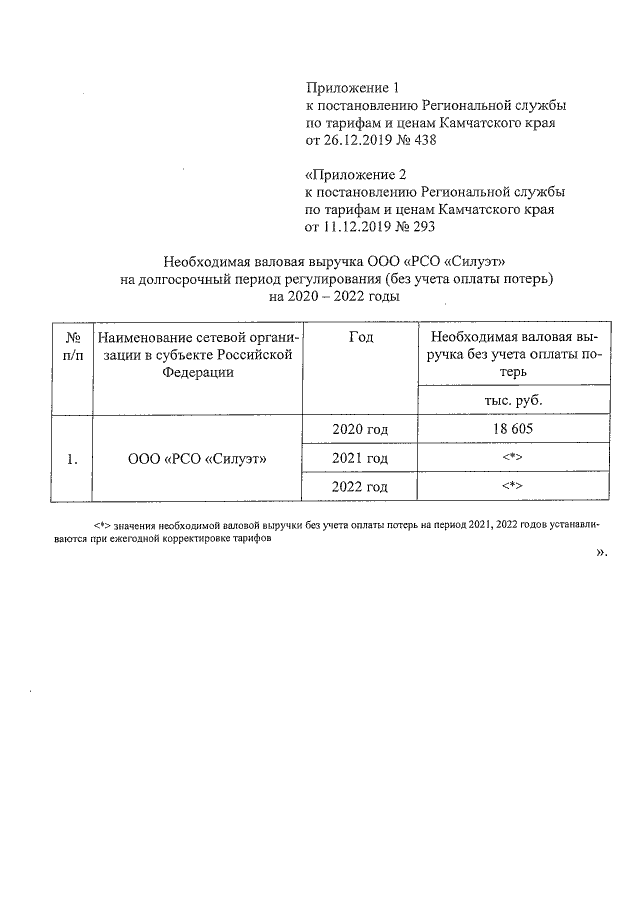 Приложение 1
к постановлению Региональной службы по тарифам и ценам Камчатского края от 26.12.2019 № 438

«Приложение 2
к постановлению Региональной службы по тарифам и ценам Камчатского края от 11.12.2019 № 293

Необходимая валовая выручка ООО «РСО «Силуэт» на долгосрочный период регулирования (без учета оплаты потерь) на 2020 – 2022 годы

| № п/п | Наименование сетевой организации в субъекте Российской Федерации | Год | Необходимая валовая выручка без учета оплаты потерь |
|---|---|---|---|
| | | | тыс. руб. |
| 1. | ООО «РСО «Силуэт» | 2020 год | 18 605 |
| | | 2021 год | <*> |
| | | 2022 год | <*> |

<*> значения необходимой валовой выручки без учета оплаты потерь на период 2021, 2022 годов устанавливаются при ежегодной корректировке тарифов

».